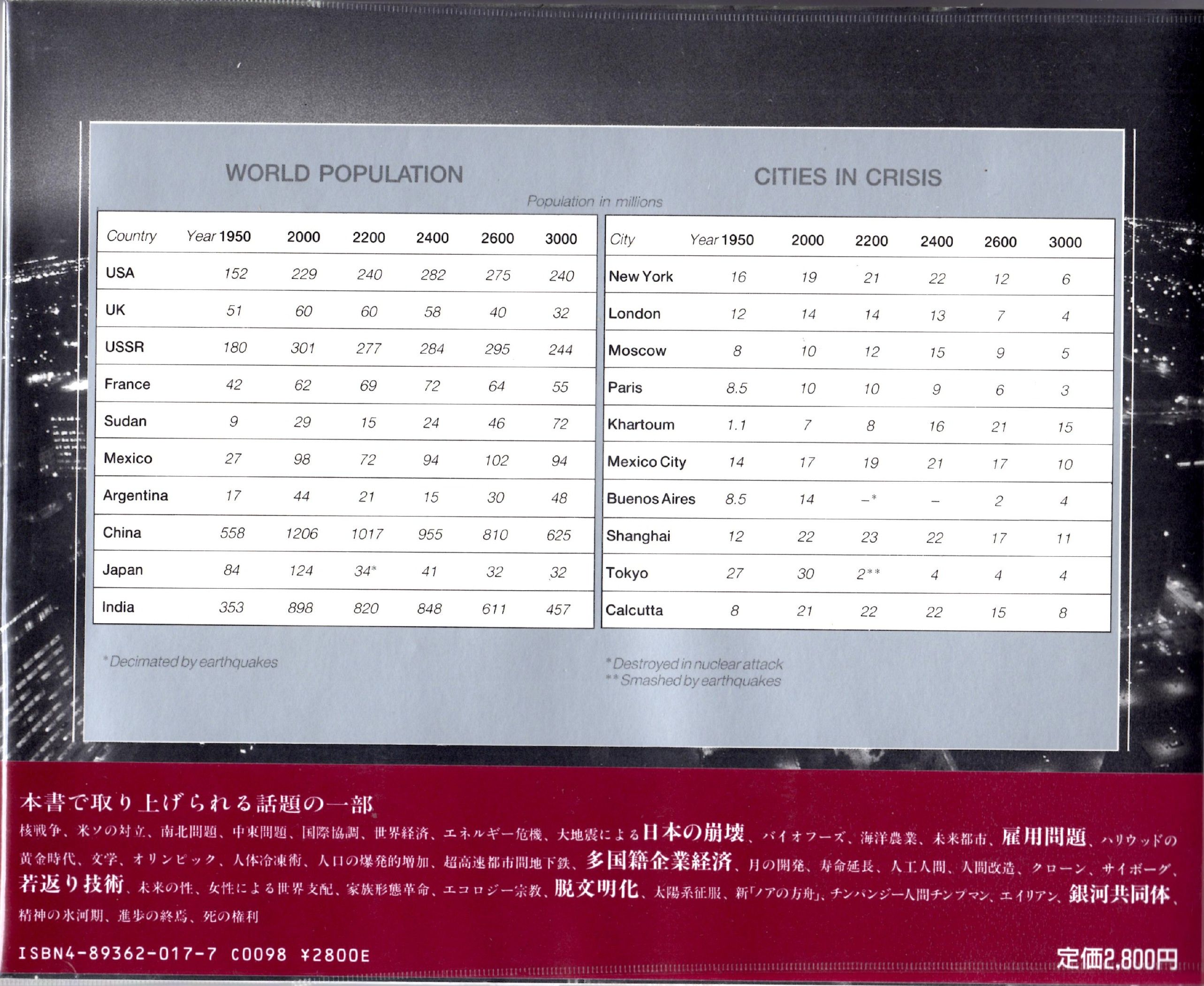 WORLD POPULATION

CITIES IN CRISIS

Population in millions

| Country | Year 1950 | 2000 | 2200 | 2400 | 2600 | 3000 |
|---|---|---|---|---|---|---|
| USA | 152 | 229 | 240 | 282 | 275 | 240 |
| UK | 51 | 60 | 60 | 58 | 40 | 32 |
| USSR | 180 | 301 | 277 | 284 | 295 | 244 |
| France | 42 | 62 | 69 | 72 | 64 | 55 |
| Sudan | 9 | 29 | 15 | 24 | 46 | 72 |
| Mexico | 27 | 98 | 72 | 94 | 102 | 94 |
| Argentina | 17 | 44 | 21 | 15 | 30 | 48 |
| China | 558 | 1206 | 1017 | 955 | 810 | 625 |
| Japan | 84 | 124 | 34* | 41 | 32 | 32 |
| India | 353 | 898 | 820 | 848 | 611 | 457 |

*Decimated by earthquakes

| City | Year 1950 | 2000 | 2200 | 2400 | 2600 | 3000 |
|---|---|---|---|---|---|---|
| New York | 16 | 19 | 21 | 22 | 12 | 6 |
| London | 12 | 14 | 14 | 13 | 7 | 4 |
| Moscow | 8 | 10 | 12 | 15 | 9 | 5 |
| Paris | 8.5 | 10 | 10 | 9 | 6 | 3 |
| Khartoum | 1.1 | 7 | 8 | 16 | 21 | 15 |
| Mexico City | 14 | 17 | 19 | 21 | 17 | 10 |
| Buenos Aires | 8.5 | 14 | –* | – | 2 | 4 |
| Shanghai | 12 | 22 | 23 | 22 | 17 | 11 |
| Tokyo | 27 | 30 | 2** | 4 | 4 | 4 |
| Calcutta | 8 | 21 | 22 | 22 | 15 | 8 |

*Destroyed in nuclear attack
**Smashed by earthquakes

本書で取り上げられる話題の一部

核戦争、米ソの対立、南北問題、中東問題、国際協調、世界経済、エネルギー危機、大地震による日本の崩壊、バイオフーズ、海洋農業、未来都市、雇用問題、ハリウッドの黄金時代、文学、オリンピック、人体冷凍術、人口の爆発的増加、超高速都市間地下鉄、多国籍企業経済、月の開発、寿命延長、人工人間、人間改造、クローン、サイボーグ、若返り技術、未来の性、女性による世界支配、家族形態革命、エコロジー宗教、脱文明化、太陽系征服、新「ノアの方舟」、チンパンジー人間チンプマン、エイリアン、銀河共同体、精神の氷河期、進歩の終焉、死の権利

ISBN4-89362-017-7 C0098 ¥2800E

定価2,800円